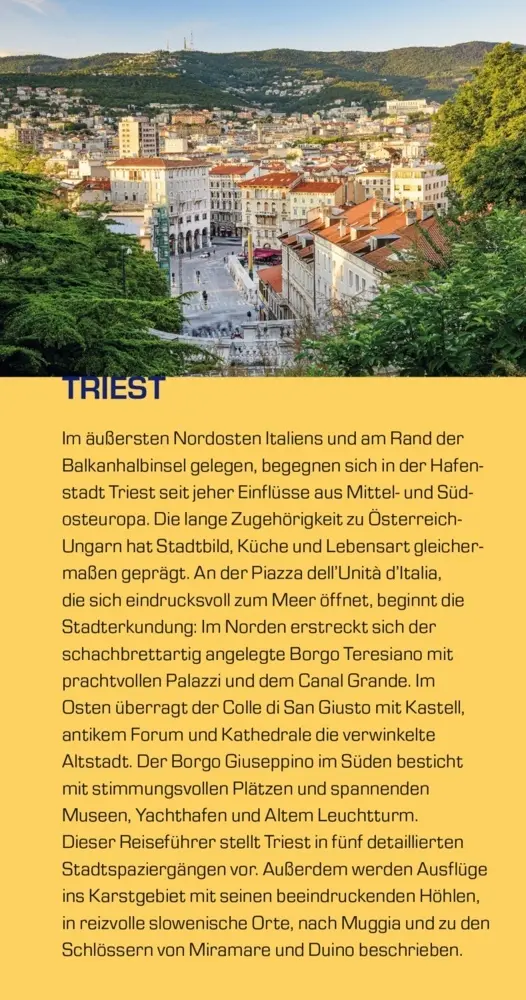 TRIEST

Im äußersten Nordosten Italiens und am Rand der Balkanhalbinsel gelegen, begegnen sich in der Hafenstadt Triest seit jeher Einflüsse aus Mittel- und Südosteuropa. Die lange Zugehörigkeit zu Österreich-Ungarn hat Stadtbild, Küche und Lebensart gleichermaßen geprägt. An der Piazza dell'Unità d'Italia, die sich eindrucksvoll zum Meer öffnet, beginnt die Stadterkundung: Im Norden erstreckt sich der schachbrettartig angelegte Borgo Teresiano mit prachtvollen Palazzi und dem Canal Grande. Im Osten überragt der Colle di San Giusto mit Kastell, antikem Forum und Kathedrale die verwinkelte Altstadt. Der Borgo Giuseppino im Süden besticht mit stimmungsvollen Plätzen und spannenden Museen, Yachthafen und Altem Leuchtturm.
Dieser Reiseführer stellt Triest in fünf detaillierten Stadtspaziergängen vor. Außerdem werden Ausflüge ins Karstgebiet mit seinen beeindruckenden Höhlen, in reizvolle slowenische Orte, nach Muggia und zu den Schlössern von Miramare und Duino beschrieben.